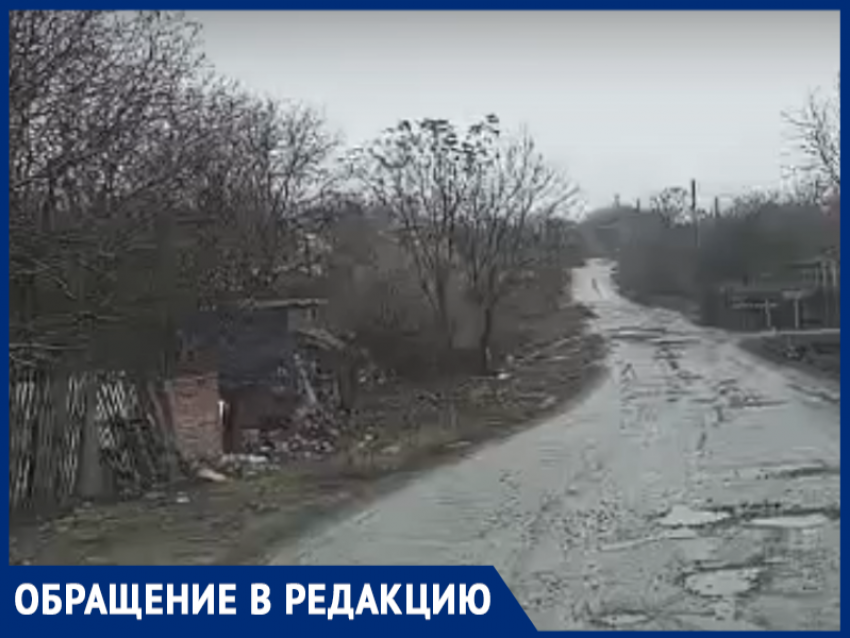 ОБРАЩЕНИЕ В РЕДАКЦИЮ